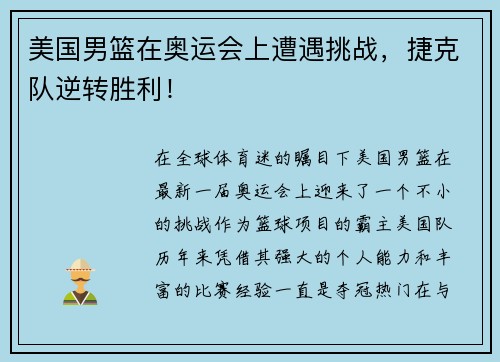 美国男篮在奥运会上遭遇挑战，捷克队逆转胜利！

在全球体育迷的瞩目下美国男篮在最新一届奥运会上迎来了一个不小的挑战作为篮球项目的霸主美国队历年来凭借其强大的个人能力和丰富的比赛经验一直是夺冠热门在与